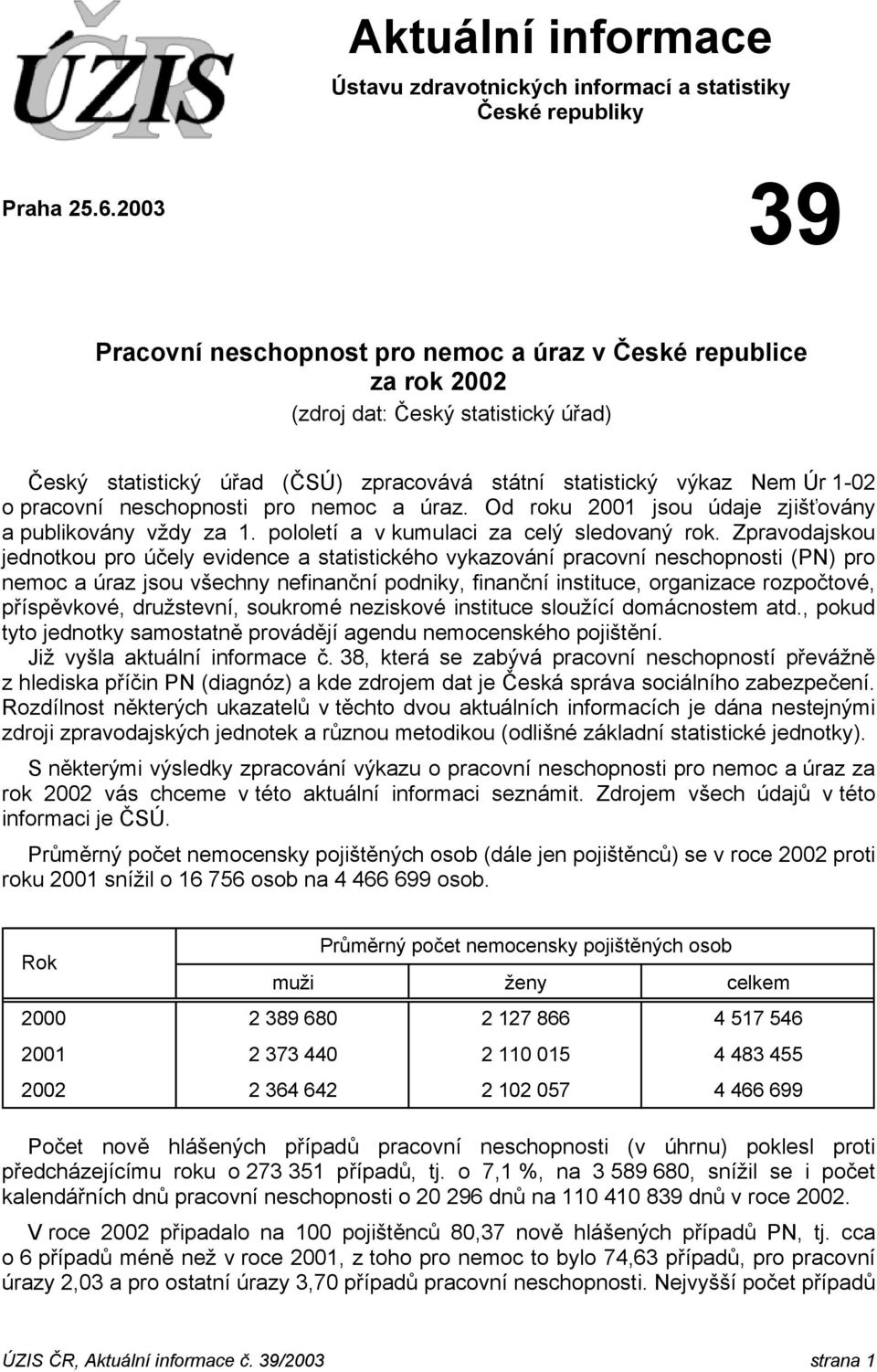 ÚZIS ČR

Aktuální informace

Ústavu zdravotnických informací a statistiky České republiky

Praha 25.6.2003

39

Pracovní neschopnost pro nemoc a úraz v České republice za rok 2002
(zdroj dat: Český statistický úřad)

Český statistický úřad (ČSÚ) zpracovává státní statistický výkaz Nem Úr 1-02 o pracovní neschopnosti pro nemoc a úraz. Od roku 2001 jsou údaje zjišťovány a publikovány vždy za 1. pololetí a v kumulaci za celý sledovaný rok. Zpravodajskou jednotkou pro účely evidence a statistického vykazování pracovní neschopnosti (PN) pro nemoc a úraz jsou všechny nefinanční podniky, finanční instituce, organizace rozpočtové, příspěvkové, družstevní, soukromé neziskové instituce sloužící domácnostem atd., pokud tyto jednotky samostatně provádějí agendu nemocenského pojištění.
Již vyšla aktuální informace č. 38, která se zabývá pracovní neschopností převážně z hlediska příčin PN (diagnóz) a kde zdrojem dat je Česká správa sociálního zabezpečení. Rozdílnost některých ukazatelů v těchto dvou aktuálních informacích je dána nestejnými zdroji zpravodajských jednotek a různou metodikou (odlišné základní statistické jednotky).

S některými výsledky zpracování výkazu o pracovní neschopnosti pro nemoc a úraz za rok 2002 vás chceme v této aktuální informaci seznámit. Zdrojem všech údajů v této informaci je ČSÚ.

Průměrný počet nemocensky pojištěných osob (dále jen pojištěnců) se v roce 2002 proti roku 2001 snížil o 16 756 osob na 4 466 699 osob.

| Rok | Průměrný počet nemocensky pojištěných osob | | |
|---|---|---|---|
| | muži | ženy | celkem |
| 2000 | 2 389 680 | 2 127 866 | 4 517 546 |
| 2001 | 2 373 440 | 2 110 015 | 4 483 455 |
| 2002 | 2 364 642 | 2 102 057 | 4 466 699 |

Počet nově hlášených případů pracovní neschopnosti (v úhrnu) poklesl proti předcházejícímu roku o 273 351 případů, tj. o 7,1 %, na 3 589 680, snížil se i počet kalendářních dnů pracovní neschopnosti o 20 296 dnů na 110 410 839 dnů v roce 2002.

V roce 2002 připadalo na 100 pojištěnců 80,37 nově hlášených případů PN, tj. cca o 6 případů méně než v roce 2001, z toho pro nemoc to bylo 74,63 případů, pro pracovní úrazy 2,03 a pro ostatní úrazy 3,70 případů pracovní neschopnosti. Nejvyšší počet případů

ÚZIS ČR, Aktuální informace č. 39/2003 strana 1